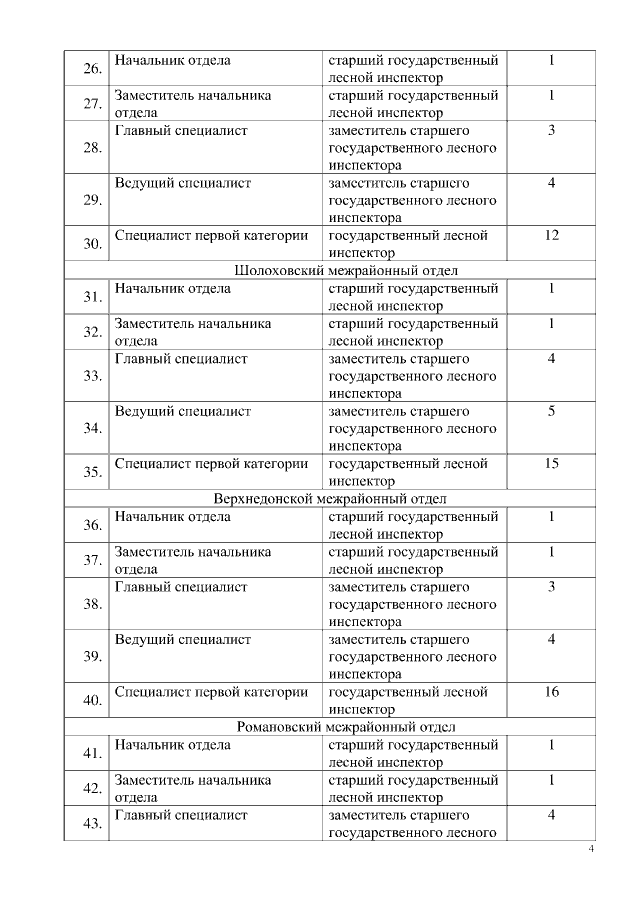 | 26. | Начальник отдела | старший государственный лесной инспектор | 1 |
|---|---|---|---|
| 27. | Заместитель начальника отдела | старший государственный лесной инспектор | 1 |
| 28. | Главный специалист | заместитель старшего государственного лесного инспектора | 3 |
| 29. | Ведущий специалист | заместитель старшего государственного лесного инспектора | 4 |
| 30. | Специалист первой категории | государственный лесной инспектор | 12 |
| Шолоховский межрайонный отдел | | | |
| 31. | Начальник отдела | старший государственный лесной инспектор | 1 |
| 32. | Заместитель начальника отдела | старший государственный лесной инспектор | 1 |
| 33. | Главный специалист | заместитель старшего государственного лесного инспектора | 4 |
| 34. | Ведущий специалист | заместитель старшего государственного лесного инспектора | 5 |
| 35. | Специалист первой категории | государственный лесной инспектор | 15 |
| Верхнедонской межрайонный отдел | | | |
| 36. | Начальник отдела | старший государственный лесной инспектор | 1 |
| 37. | Заместитель начальника отдела | старший государственный лесной инспектор | 1 |
| 38. | Главный специалист | заместитель старшего государственного лесного инспектора | 3 |
| 39. | Ведущий специалист | заместитель старшего государственного лесного инспектора | 4 |
| 40. | Специалист первой категории | государственный лесной инспектор | 16 |
| Романовский межрайонный отдел | | | |
| 41. | Начальник отдела | старший государственный лесной инспектор | 1 |
| 42. | Заместитель начальника отдела | старший государственный лесной инспектор | 1 |
| 43. | Главный специалист | заместитель старшего государственного лесного | 4 |

4